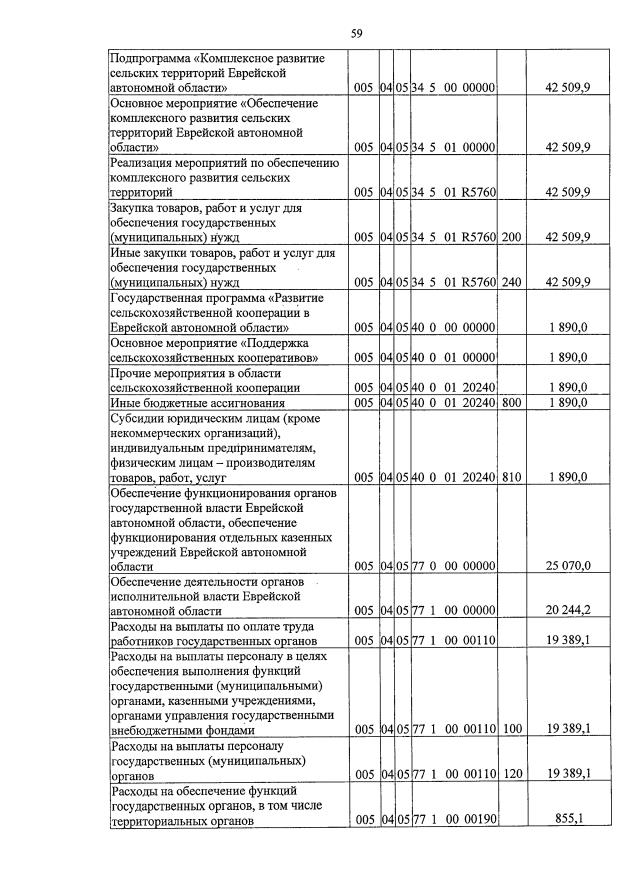 59

| Подпрограмма «Комплексное развитие сельских территорий Еврейской автономной области» | 005 | 04 | 05 | 34 5 00 00000 | | 42 509,9 |
|---|---|---|---|---|---|---|
| Основное мероприятие «Обеспечение комплексного развития сельских территорий Еврейской автономной области» | 005 | 04 | 05 | 34 5 01 00000 | | 42 509,9 |
| Реализация мероприятий по обеспечению комплексного развития сельских территорий | 005 | 04 | 05 | 34 5 01 R5760 | | 42 509,9 |
| Закупка товаров, работ и услуг для обеспечения государственных (муниципальных) нужд | 005 | 04 | 05 | 34 5 01 R5760 | 200 | 42 509,9 |
| Иные закупки товаров, работ и услуг для обеспечения государственных (муниципальных) нужд | 005 | 04 | 05 | 34 5 01 R5760 | 240 | 42 509,9 |
| Государственная программа «Развитие сельскохозяйственной кооперации в Еврейской автономной области» | 005 | 04 | 05 | 40 0 00 00000 | | 1 890,0 |
| Основное мероприятие «Поддержка сельскохозяйственных кооперативов» | 005 | 04 | 05 | 40 0 01 00000 | | 1 890,0 |
| Прочие мероприятия в области сельскохозяйственной кооперации | 005 | 04 | 05 | 40 0 01 20240 | | 1 890,0 |
| Иные бюджетные ассигнования | 005 | 04 | 05 | 40 0 01 20240 | 800 | 1 890,0 |
| Субсидии юридическим лицам (кроме некоммерческих организаций), индивидуальным предпринимателям, физическим лицам – производителям товаров, работ, услуг | 005 | 04 | 05 | 40 0 01 20240 | 810 | 1 890,0 |
| Обеспечение функционирования органов государственной власти Еврейской автономной области, обеспечение функционирования отдельных казенных учреждений Еврейской автономной области | 005 | 04 | 05 | 77 0 00 00000 | | 25 070,0 |
| Обеспечение деятельности органов исполнительной власти Еврейской автономной области | 005 | 04 | 05 | 77 1 00 00000 | | 20 244,2 |
| Расходы на выплаты по оплате труда работников государственных органов | 005 | 04 | 05 | 77 1 00 00110 | | 19 389,1 |
| Расходы на выплаты персоналу в целях обеспечения выполнения функций государственными (муниципальными) органами, казенными учреждениями, органами управления государственными внебюджетными фондами | 005 | 04 | 05 | 77 1 00 00110 | 100 | 19 389,1 |
| Расходы на выплаты персоналу государственных (муниципальных) органов | 005 | 04 | 05 | 77 1 00 00110 | 120 | 19 389,1 |
| Расходы на обеспечение функций государственных органов, в том числе территориальных органов | 005 | 04 | 05 | 77 1 00 00190 | | 855,1 |